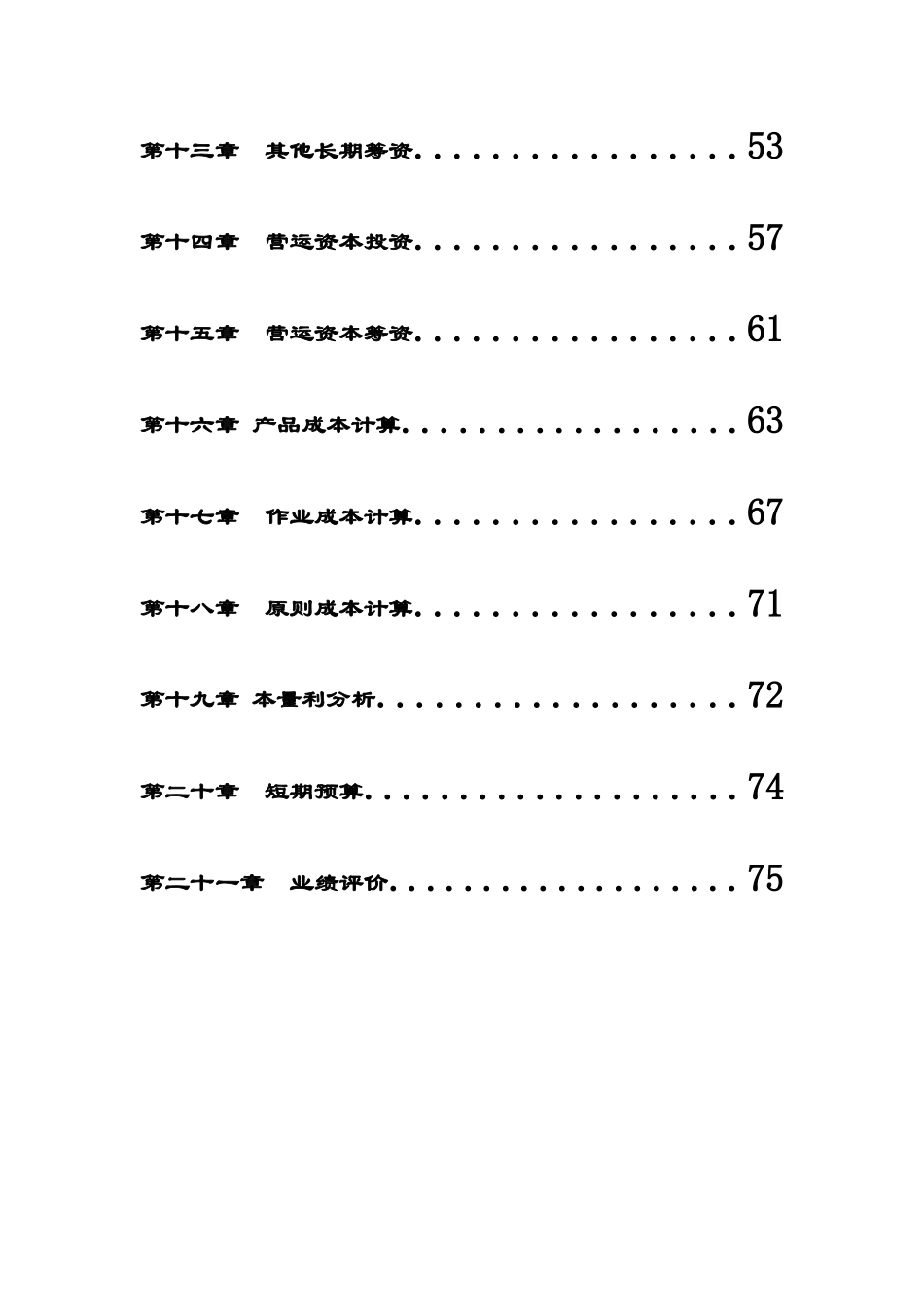 第十三章 其他长期筹资 53

第十四章 营运资本投资 57

第十五章 营运资本筹资 61

第十六章 产品成本计算 63

第十七章 作业成本计算 67

第十八章 原则成本计算 71

第十九章 本量利分析 72

第二十章 短期预算 74

第二十一章 业绩评价 75